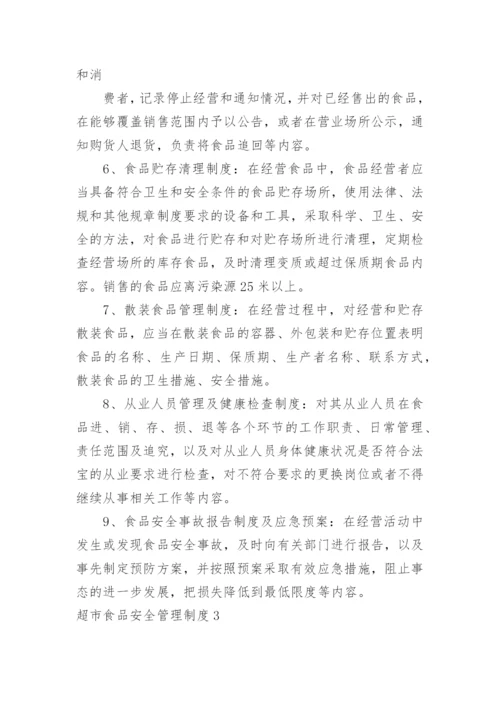 和消

费者，记录停止经营和通知情况，并对已经售出的食品，在能够覆盖销售范围内予以公告，或者在营业场所公示，通知购货人退货，负责将食品追回等内容。

6、食品贮存清理制度：在经营食品中，食品经营者应当具备符合卫生和安全条件的食品贮存场所，使用法律、法规和其他规章制度要求的设备和工具，采取科学、卫生、安全的方法，对食品进行贮存和对贮存场所进行清理，定期检查经营场所的库存食品，及时清理变质或超过保质期食品内容。销售的食品应离污染源25米以上。

7、散装食品管理制度：在经营过程中，对经营和贮存散装食品，应当在散装食品的容器、外包装和贮存位置表明食品的名称、生产日期、保质期、生产者名称、联系方式，散装食品的卫生措施、安全措施。

8、从业人员管理及健康检查制度：对其从业人员在食品进、销、存、损、退等各个环节的工作职责、日常管理、责任范围及追究，以及对从业人员身体健康状况是否符合法宝的从业要求进行检查，对不符合要求的更换岗位或者不得继续从事相关工作等内容。

9、食品安全事故报告制度及应急预案：在经营活动中发生或发现食品安全事故，及时向有关部门进行报告，以及事先制定预防方案，并按照预案采取有效应急措施，阻止事态的进一步发展，把损失降低到最低限度等内容。

超市食品安全管理制度3